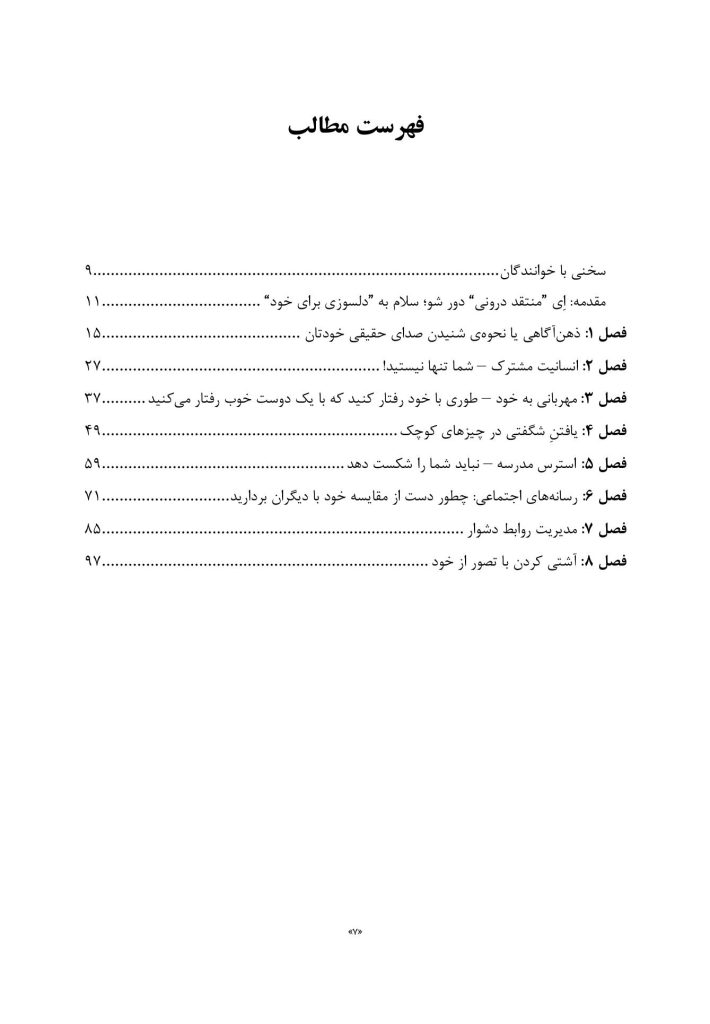 فهرست مطالب

سخنی با خوانندگان ۹

مقدمه: ای "منتقد درونی" دور شو؛ سلام به "دلسوزی برای خود" ۱۱

فصل ۱: ذهن‌آگاهی یا نحوه‌ی شنیدن صدای حقیقی خودتان ۱۵

فصل ۲: انسانیت مشترک – شما تنها نیستید! ۲۷

فصل ۳: مهربانی به خود – طوری با خود رفتار کنید که با یک دوست خوب رفتار می‌کنید ۳۷

فصل ۴: یافتنِ شگفتی در چیزهای کوچک ۴۹

فصل ۵: استرس مدرسه – نباید شما را شکست دهد ۵۹

فصل ۶: رسانه‌های اجتماعی: چطور دست از مقایسه خود با دیگران بردارید ۷۱

فصل ۷: مدیریت روابط دشوار ۸۵

فصل ۸: آشتی کردن با تصور از خود ۹۷

«۷»